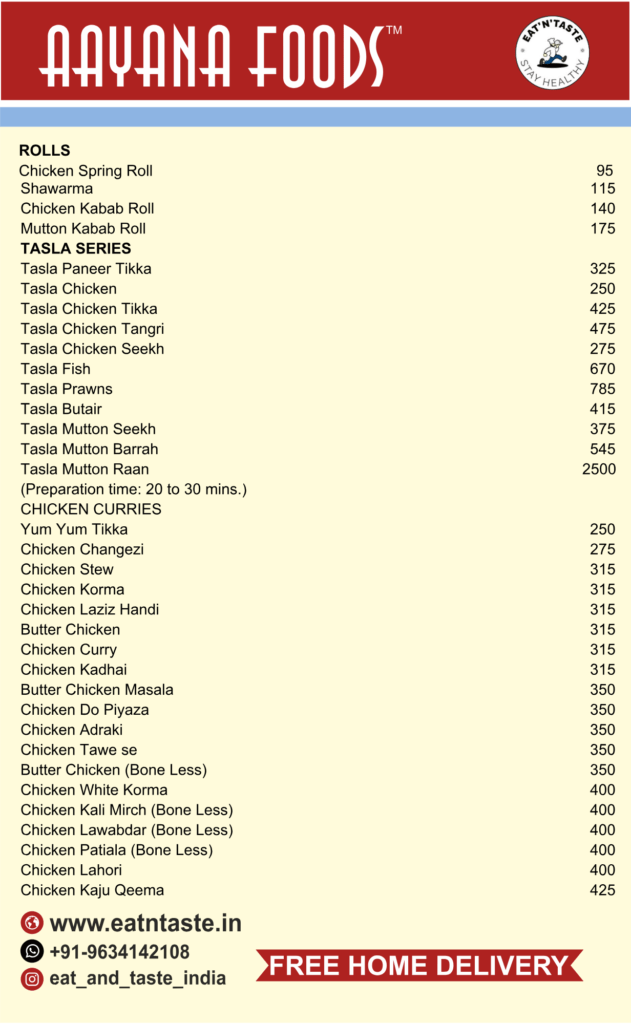 AAYANA FOODS™

EAT'N'TASTE
STAY HEALTHY

ROLLS

| | |
|---|---|
| Chicken Spring Roll | 95 |
| Shawarma | 115 |
| Chicken Kabab Roll | 140 |
| Mutton Kabab Roll | 175 |

TASLA SERIES

| | |
|---|---|
| Tasla Paneer Tikka | 325 |
| Tasla Chicken | 250 |
| Tasla Chicken Tikka | 425 |
| Tasla Chicken Tangri | 475 |
| Tasla Chicken Seekh | 275 |
| Tasla Fish | 670 |
| Tasla Prawns | 785 |
| Tasla Butair | 415 |
| Tasla Mutton Seekh | 375 |
| Tasla Mutton Barrah | 545 |
| Tasla Mutton Raan | 2500 |

(Preparation time: 20 to 30 mins.)

CHICKEN CURRIES

| | |
|---|---|
| Yum Yum Tikka | 250 |
| Chicken Changezi | 275 |
| Chicken Stew | 315 |
| Chicken Korma | 315 |
| Chicken Laziz Handi | 315 |
| Butter Chicken | 315 |
| Chicken Curry | 315 |
| Chicken Kadhai | 315 |
| Butter Chicken Masala | 350 |
| Chicken Do Piyaza | 350 |
| Chicken Adraki | 350 |
| Chicken Tawe se | 350 |
| Butter Chicken (Bone Less) | 350 |
| Chicken White Korma | 400 |
| Chicken Kali Mirch (Bone Less) | 400 |
| Chicken Lawabdar (Bone Less) | 400 |
| Chicken Patiala (Bone Less) | 400 |
| Chicken Lahori | 400 |
| Chicken Kaju Qeema | 425 |

www.eatntaste.in
+91-9634142108
eat_and_taste_india

FREE HOME DELIVERY